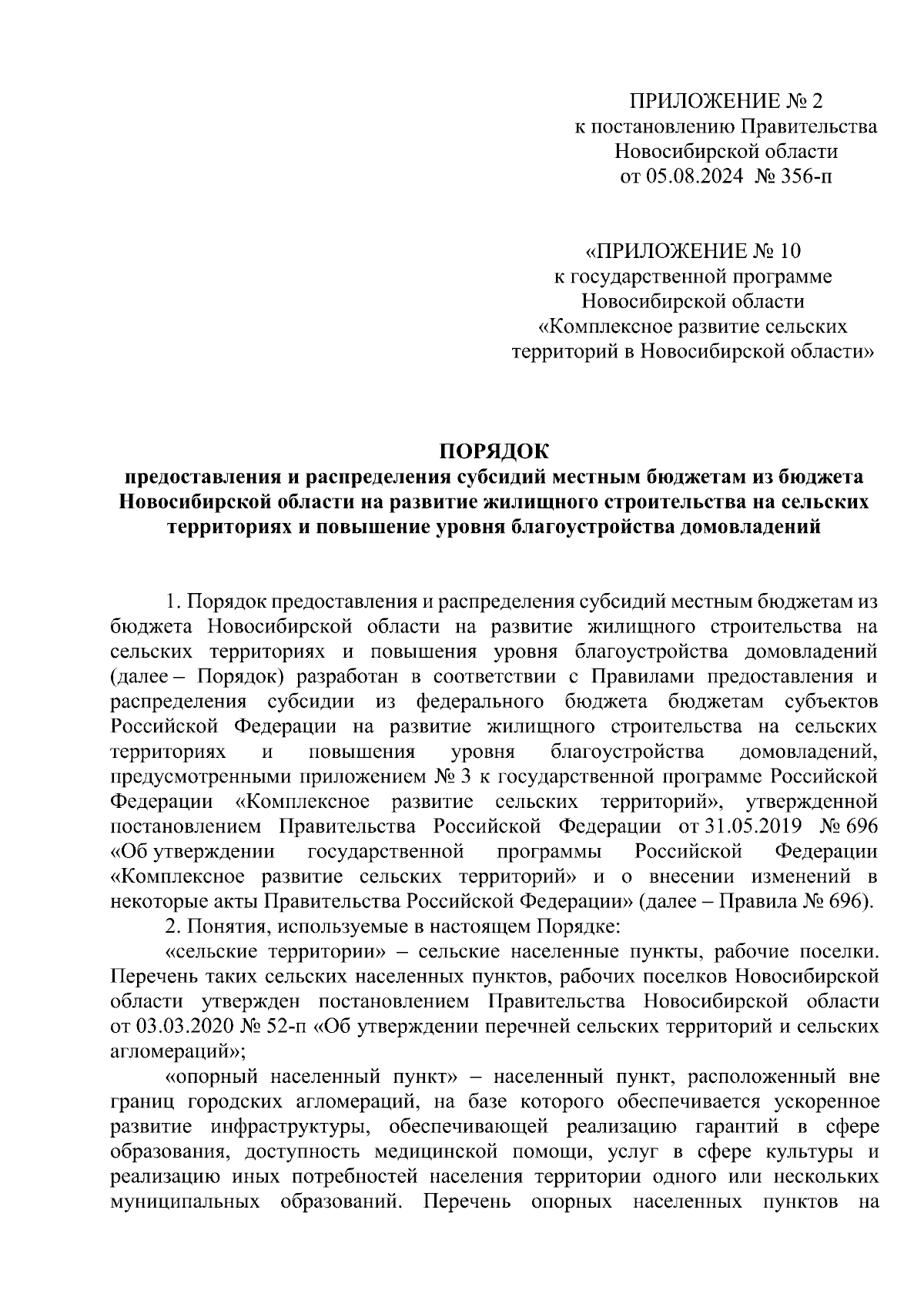 ПРИЛОЖЕНИЕ № 2
к постановлению Правительства
Новосибирской области
от 05.08.2024 № 356-п

«ПРИЛОЖЕНИЕ № 10
к государственной программе
Новосибирской области
«Комплексное развитие сельских
территорий в Новосибирской области»

ПОРЯДОК
предоставления и распределения субсидий местным бюджетам из бюджета Новосибирской области на развитие жилищного строительства на сельских территориях и повышение уровня благоустройства домовладений

1. Порядок предоставления и распределения субсидий местным бюджетам из бюджета Новосибирской области на развитие жилищного строительства на сельских территориях и повышения уровня благоустройства домовладений (далее – Порядок) разработан в соответствии с Правилами предоставления и распределения субсидии из федерального бюджета бюджетам субъектов Российской Федерации на развитие жилищного строительства на сельских территориях и повышения уровня благоустройства домовладений, предусмотренными приложением № 3 к государственной программе Российской Федерации «Комплексное развитие сельских территорий», утвержденной постановлением Правительства Российской Федерации от 31.05.2019 № 696 «Об утверждении государственной программы Российской Федерации «Комплексное развитие сельских территорий» и о внесении изменений в некоторые акты Правительства Российской Федерации» (далее – Правила № 696).

2. Понятия, используемые в настоящем Порядке:

«сельские территории» – сельские населенные пункты, рабочие поселки. Перечень таких сельских населенных пунктов, рабочих поселков Новосибирской области утвержден постановлением Правительства Новосибирской области от 03.03.2020 № 52-п «Об утверждении перечней сельских территорий и сельских агломераций»;

«опорный населенный пункт» – населенный пункт, расположенный вне границ городских агломераций, на базе которого обеспечивается ускоренное развитие инфраструктуры, обеспечивающей реализацию гарантий в сфере образования, доступность медицинской помощи, услуг в сфере культуры и реализацию иных потребностей населения территории одного или нескольких муниципальных образований. Перечень опорных населенных пунктов на